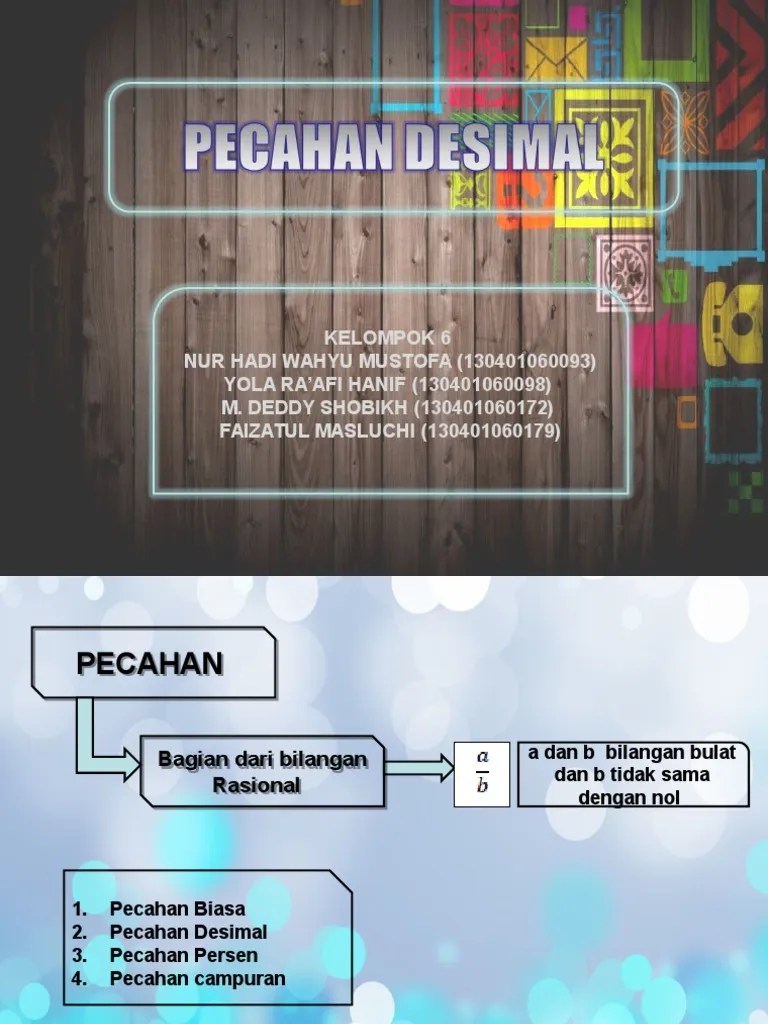 PECAHAN DESIMAL

KELOMPOK 6
NUR HADI WAHYU MUSTOFA (130401060093)
YOLA RA'AFI HANIF (130401060098)
M. DEDDY SHOBIKH (130401060172)
FAIZATUL MASLUCHI (130401060179)

PECAHAN

Bagian dari bilangan Rasional

$\frac{a}{b}$

a dan b bilangan bulat dan b tidak sama dengan nol

1. Pecahan Biasa
2. Pecahan Desimal
3. Pecahan Persen
4. Pecahan campuran